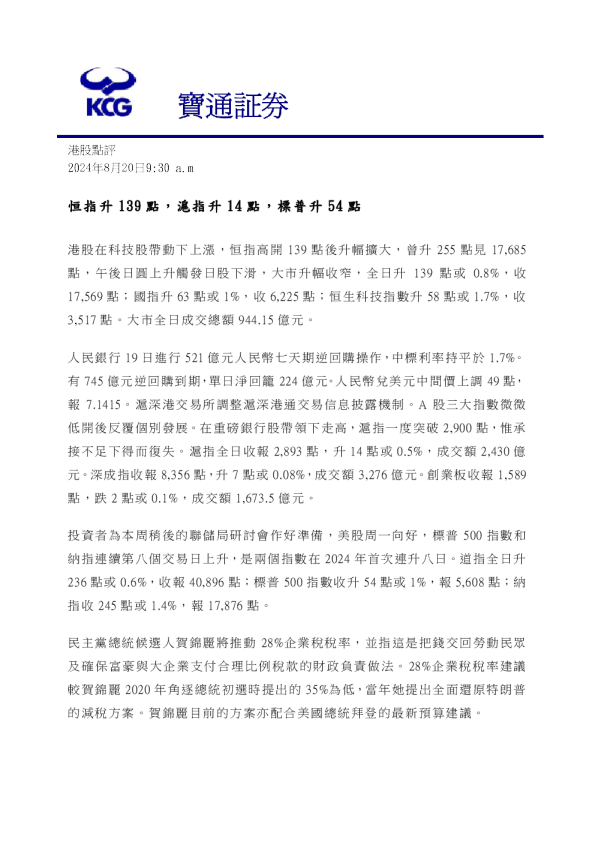 KCG 寶通証券

港股點評
2024年8月20日9:30 a.m

恒指升 139 點，滬指升 14 點，標普升 54 點

港股在科技股帶動下上漲，恒指高開 139 點後升幅擴大，曾升 255 點見 17,685 點，午後日圓上升觸發日股下滑，大市升幅收窄，全日升 139 點或 0.8%，收 17,569 點；國指升 63 點或 1%，收 6,225 點；恒生科技指數升 58 點或 1.7%，收 3,517 點。大市全日成交總額 944.15 億元。

人民銀行 19 日進行 521 億元人民幣七天期逆回購操作，中標利率持平於 1.7%。有 745 億元逆回購到期，單日淨回籠 224 億元。人民幣兌美元中間價上調 49 點，報 7.1415。滬深港交易所調整滬深港通交易信息披露機制。A 股三大指數微微低開後反覆個別發展。在重磅銀行股帶領下走高，滬指一度突破 2,900 點，惟承接不足下得而復失。滬指全日收報 2,893 點，升 14 點或 0.5%，成交額 2,430 億元。深成指收報 8,356 點，升 7 點或 0.08%，成交額 3,276 億元。創業板收報 1,589 點，跌 2 點或 0.1%，成交額 1,673.5 億元。

投資者為本周稍後的聯儲局研討會作好準備，美股周一向好，標普 500 指數和納指連續第八個交易日上升，是兩個指數在 2024 年首次連升八日。道指全日升 236 點或 0.6%，收報 40,896 點；標普 500 指數收升 54 點或 1%，報 5,608 點；納指收 245 點或 1.4%，報 17,876 點。

民主黨總統候選人賀錦麗將推動 28%企業稅稅率，並指這是把錢交回勞動民眾及確保富豪與大企業支付合理比例稅款的財政負責做法。28%企業稅稅率建議較賀錦麗 2020 年角逐總統初選時提出的 35%為低，當年她提出全面還原特朗普的減稅方案。賀錦麗目前的方案亦配合美國總統拜登的最新預算建議。